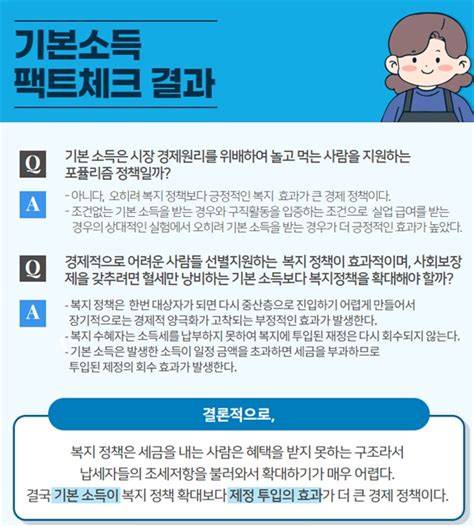 기본소득
팩트체크 결과

Q
기본 소득은 시장 경제원리를 위배하여 놀고 먹는 사람을 지원하는 포퓰리즘 정책일까?

A
- 아니다, 오히려 복지 정책보다 긍정적인 복지 효과가 큰 경제 정책이다.
- 조건없는 기본 소득을 받는 경우와 구직활동을 입증하는 조건으로 실업 급여를 받는 경우의 상대적인 실험에서 오히려 기본 소득을 받는 경우가 더 긍정적인 효과가 높았다.

Q
경제적으로 어려운 사람들 선별지원하는 복지 정책이 효과적이며, 사회보장제을 갖추려면 혈세만 낭비하는 기본 소득보다 복지정책을 확대해야 할까?

A
- 복지 정책은 한번 대상자가 되면 다시 중산층으로 진입하기 어렵게 만들어서 장기적으로는 경제적 양극화가 고착되는 부정적인 효과가 발생한다.
- 복지 수혜자는 소득세를 납부하지 못하여 복지에 투입된 재정은 다시 회수되지 않는다.
- 기본 소득은 발생한 소득이 일정 금액을 초과하면 세금을 부과하므로 투입된 제정의 회수 효과가 발생한다.

결론적으로,

복지 정책은 세금을 내는 사람은 혜택을 받지 못하는 구조라서
납세자들의 조세저항을 불러와서 확대하기가 매우 어렵다.
결국 기본 소득이 복지 정책 확대보다 제정 투입의 효과가 더 큰 경제 정책이다.